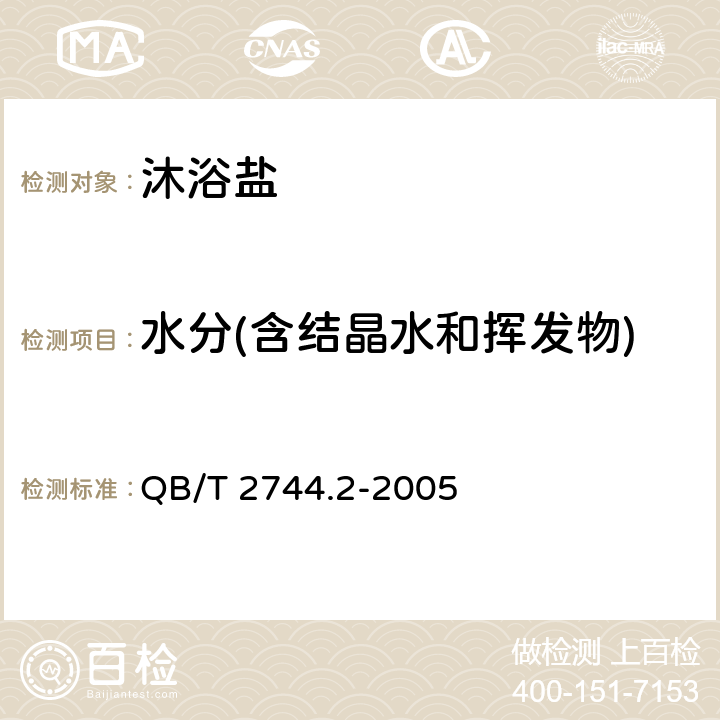 MA CNAS AC ilac-MRA

检测对象： 沐浴盐

检测项目： 水分(含结晶水和挥发物)

检测标准： QB/T 2744.2-2005

百检
Baijiantest.com

做检测 上百检
400-151-7153